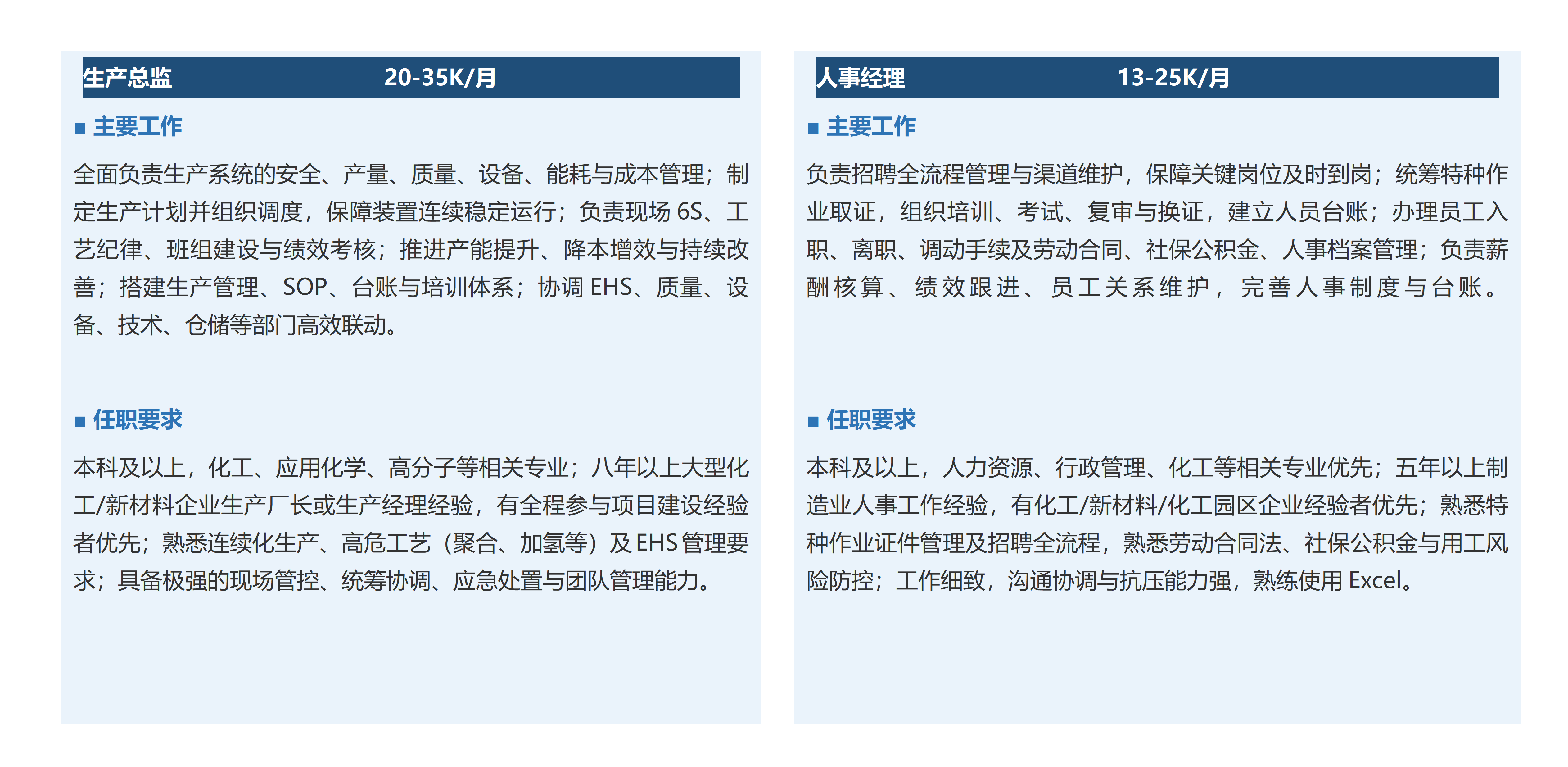 生产总监 20-35K/月

■ 主要工作

全面负责生产系统的安全、产量、质量、设备、能耗与成本管理；制定生产计划并组织调度，保障装置连续稳定运行；负责现场 6S、工艺纪律、班组建设与绩效考核；推进产能提升、降本增效与持续改善；搭建生产管理、SOP、台账与培训体系；协调 EHS、质量、设备、技术、仓储等部门高效联动。

■ 任职要求

本科及以上，化工、应用化学、高分子等相关专业；八年以上大型化工/新材料企业生产厂长或生产经理经验，有全程参与项目建设经验者优先；熟悉连续化生产、高危工艺（聚合、加氢等）及 EHS 管理要求；具备极强的现场管控、统筹协调、应急处置与团队管理能力。

人事经理 13-25K/月

■ 主要工作

负责招聘全流程管理与渠道维护，保障关键岗位及时到岗；统筹特种作业取证，组织培训、考试、复审与换证，建立人员台账；办理员工入职、离职、调动手续及劳动合同、社保公积金、人事档案管理；负责薪酬核算、绩效跟进、员工关系维护，完善人事制度与台账。

■ 任职要求

本科及以上，人力资源、行政管理、化工等相关专业优先；五年以上制造业人事工作经验，有化工/新材料/化工园区企业经验者优先；熟悉特种作业证件管理及招聘全流程，熟悉劳动合同法、社保公积金与用工风险防控；工作细致，沟通协调与抗压能力强，熟练使用 Excel。